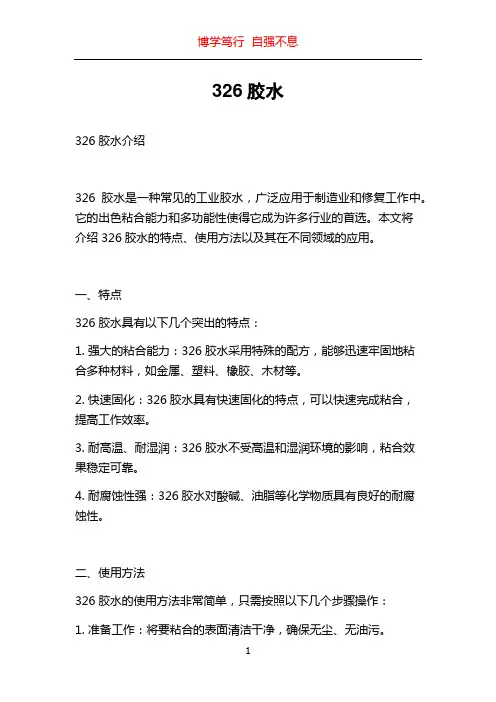 博学笃行 自强不息

326 胶水

326 胶水介绍

326 胶水是一种常见的工业胶水，广泛应用于制造业和修复工作中。它的出色粘合能力和多功能性使得它成为许多行业的首选。本文将介绍 326 胶水的特点、使用方法以及其在不同领域的应用。

一、特点

326 胶水具有以下几个突出的特点：

1. 强大的粘合能力：326 胶水采用特殊的配方，能够迅速牢固地粘合多种材料，如金属、塑料、橡胶、木材等。

2. 快速固化：326 胶水具有快速固化的特点，可以快速完成粘合，提高工作效率。

3. 耐高温、耐湿润：326 胶水不受高温和湿润环境的影响，粘合效果稳定可靠。

4. 耐腐蚀性强：326 胶水对酸碱、油脂等化学物质具有良好的耐腐蚀性。

二、使用方法

326 胶水的使用方法非常简单，只需按照以下几个步骤操作：

1. 准备工作：将要粘合的表面清洁干净，确保无尘、无油污。

1